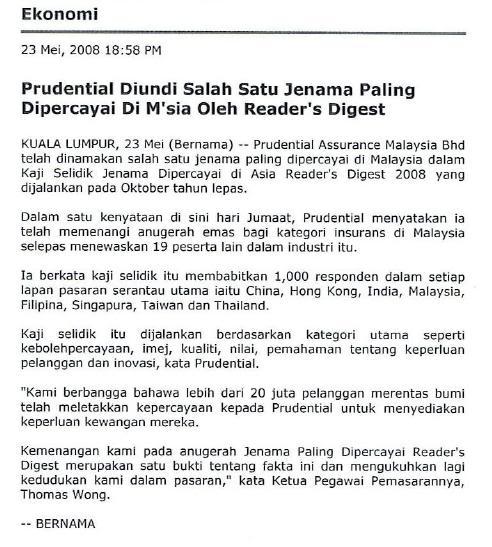 Ekonomi

23 Mei, 2008 18:58 PM

Prudential Diundi Salah Satu Jenama Paling Dipercayai Di M'sia Oleh Reader's Digest

KUALA LUMPUR, 23 Mei (Bernama) -- Prudential Assurance Malaysia Bhd telah dinamakan salah satu jenama paling dipercayai di Malaysia dalam Kaji Selidik Jenama Dipercayai di Asia Reader's Digest 2008 yang dijalankan pada Oktober tahun lepas.

Dalam satu kenyataan di sini hari Jumaat, Prudential menyatakan ia telah memenangi anugerah emas bagi kategori insurans di Malaysia selepas menewaskan 19 peserta lain dalam industri itu.

Ia berkata kaji selidik itu membabitkan 1,000 responden dalam setiap lapan pasaran serantau utama iaitu China, Hong Kong, India, Malaysia, Filipina, Singapura, Taiwan dan Thailand.

Kaji selidik itu dijalankan berdasarkan kategori utama seperti kebolehpercayaan, imej, kualiti, nilai, pemahaman tentang keperluan pelanggan dan inovasi, kata Prudential.

"Kami berbangga bahawa lebih dari 20 juta pelanggan merentas bumi telah meletakkan kepercayaan kepada Prudential untuk menyediakan keperluan kewangan mereka.

Kemenangan kami pada anugerah Jenama Paling Dipercayai Reader's Digest merupakan satu bukti tentang fakta ini dan mengukuhkan lagi kedudukan kami dalam pasaran," kata Ketua Pegawai Pemasarannya, Thomas Wong.

-- BERNAMA